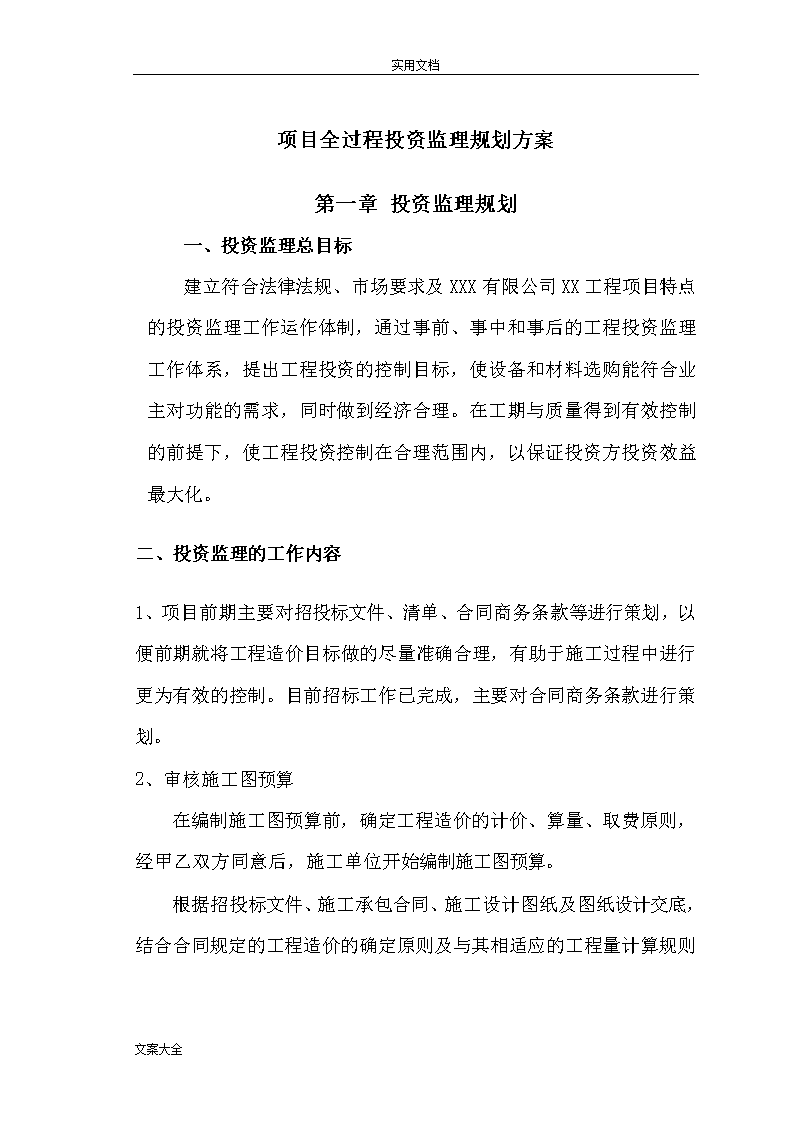 实用文档

项目全过程投资监理规划方案

第一章 投资监理规划

一、投资监理总目标

建立符合法律法规、市场要求及 XXX 有限公司 XX 工程项目特点的投资监理工作运作体制，通过事前、事中和事后的工程投资监理工作体系，提出工程投资的控制目标，使设备和材料选购能符合业主对功能的需求，同时做到经济合理。在工期与质量得到有效控制的前提下，使工程投资控制在合理范围内，以保证投资方投资效益最大化。

二、投资监理的工作内容

1、项目前期主要对招投标文件、清单、合同商务条款等进行策划，以便前期就将工程造价目标做的尽量准确合理，有助于施工过程中进行更为有效的控制。目前招标工作已完成，主要对合同商务条款进行策划。

2、审核施工图预算

在编制施工图预算前，确定工程造价的计价、算量、取费原则，经甲乙双方同意后，施工单位开始编制施工图预算。

根据招投标文件、施工承包合同、施工设计图纸及图纸设计交底，结合合同规定的工程造价的确定原则及与其相适应的工程量计算规则

文案大全